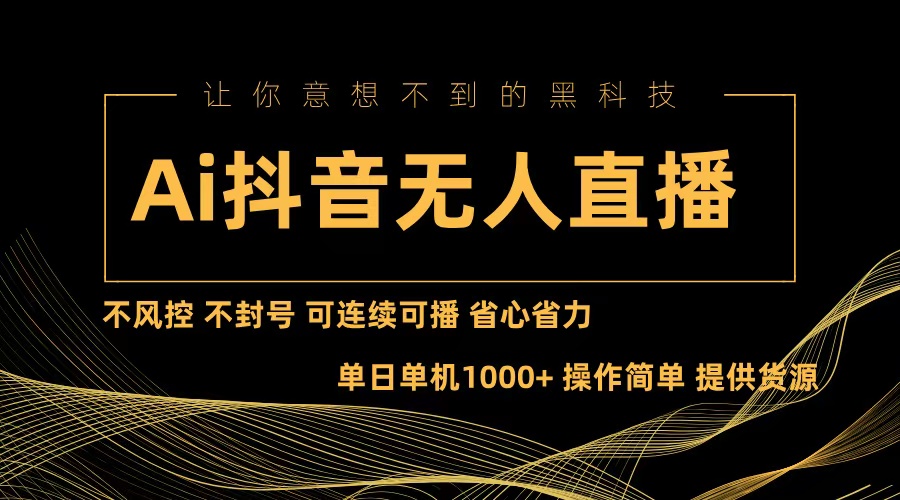 让你意想不到的黑科技

Ai抖音无人直播

不风控 不封号 可连续可播 省心省力

单日单机1000+ 操作简单 提供货源